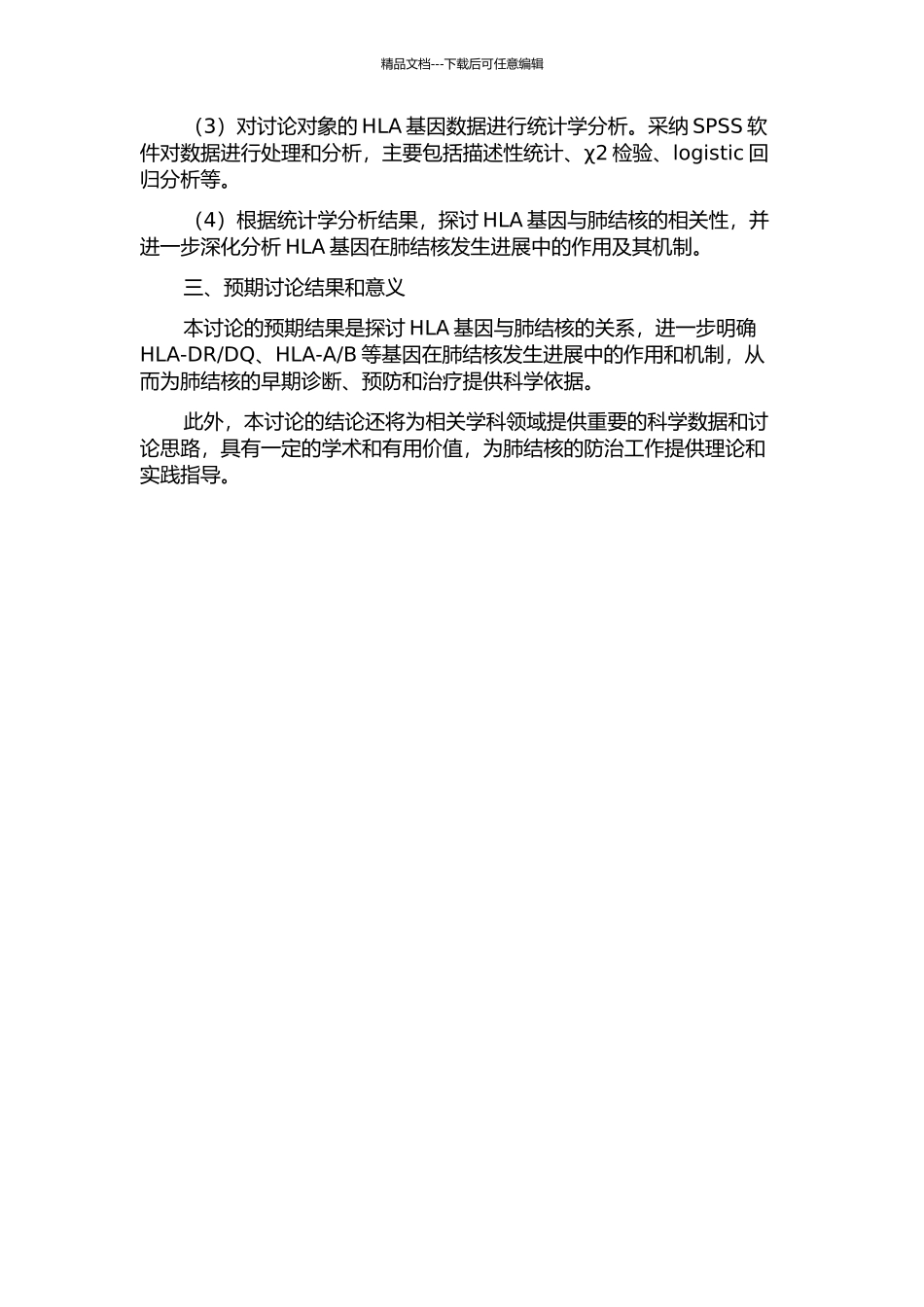 精品文档---下载后可任意编辑

（3）对讨论对象的 HLA 基因数据进行统计学分析。采纳 SPSS 软件对数据进行处理和分析，主要包括描述性统计、χ2 检验、logistic 回归分析等。

（4）根据统计学分析结果，探讨 HLA 基因与肺结核的相关性，并进一步深化分析 HLA 基因在肺结核发生进展中的作用及其机制。

三、预期讨论结果和意义

本讨论的预期结果是探讨 HLA 基因与肺结核的关系，进一步明确 HLA-DR/DQ、HLA-A/B 等基因在肺结核发生进展中的作用和机制，从而为肺结核的早期诊断、预防和治疗提供科学依据。

此外，本讨论的结论还将为相关学科领域提供重要的科学数据和讨论思路，具有一定的学术和有用价值，为肺结核的防治工作提供理论和实践指导。